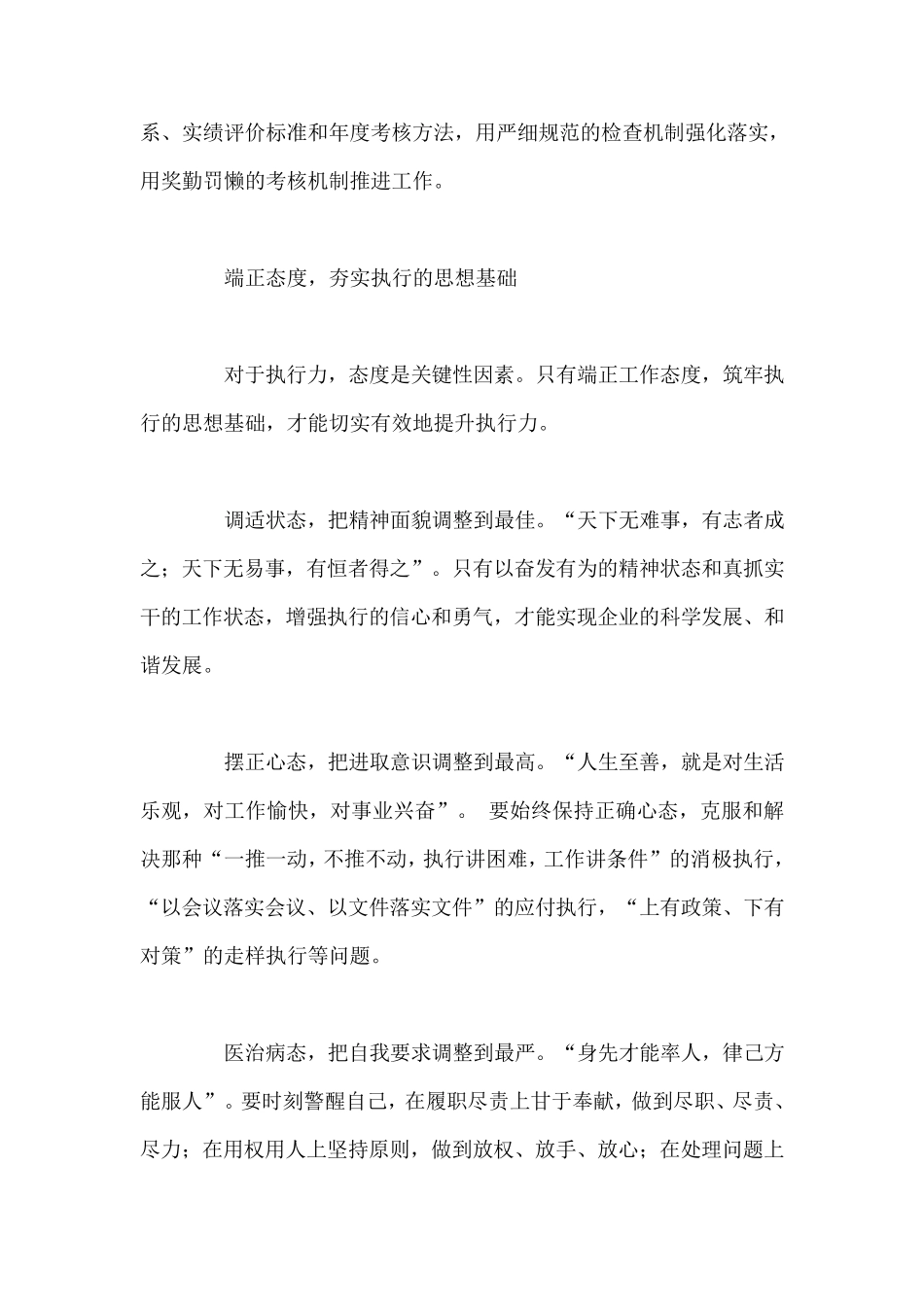 系、实绩评价标准和年度考核方法，用严细规范的检查机制强化落实，用奖勤罚懒的考核机制推进工作。

端正态度，夯实执行的思想基础

对于执行力，态度是关键性因素。只有端正工作态度，筑牢执行的思想基础，才能切实有效地提升执行力。

调适状态，把精神面貌调整到最佳。“天下无难事，有志者成之；天下无易事，有恒者得之”。只有以奋发有为的精神状态和真抓实干的工作状态，增强执行的信心和勇气，才能实现企业的科学发展、和谐发展。

摆正心态，把进取意识调整到最高。“人生至善，就是对生活乐观，对工作愉快，对事业兴奋”。 要始终保持正确心态，克服和解决那种“一推一动，不推不动，执行讲困难，工作讲条件”的消极执行，“以会议落实会议、以文件落实文件”的应付执行，“上有政策、下有对策”的走样执行等问题。

医治病态，把自我要求调整到最严。“身先才能率人，律己方能服人”。要时刻警醒自己，在履职尽责上甘于奉献，做到尽职、尽责、尽力；在用权用人上坚持原则，做到放权、放手、放心；在处理问题上